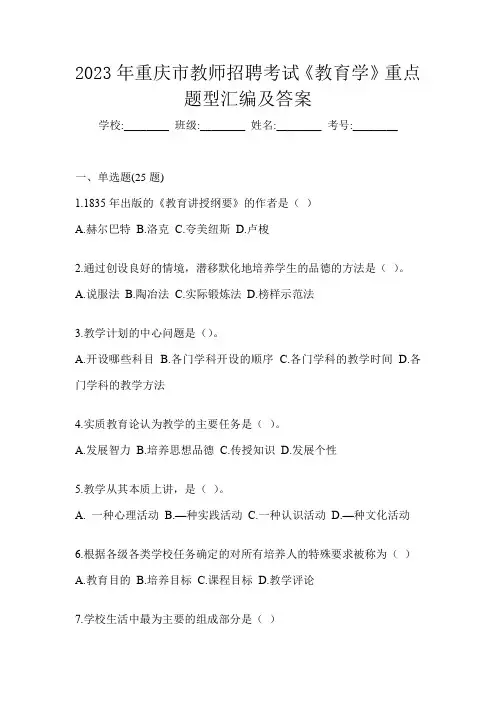 2023年重庆市教师招聘考试《教育学》重点题型汇编及答案

学校:________ 班级:________ 姓名:________ 考号:________

一、单选题(25题)

1.1835年出版的《教育讲授纲要》的作者是（ ）

A.赫尔巴特 B.洛克 C.夸美纽斯 D.卢梭

2.通过创设良好的情境，潜移默化地培养学生的品德的方法是（ ）。

A.说服法 B.陶冶法 C.实际锻炼法 D.榜样示范法

3.教学计划的中心问题是（）。

A.开设哪些科目 B.各门学科开设的顺序 C.各门学科的教学时间 D.各门学科的教学方法

4.实质教育论认为教学的主要任务是（ ）。

A.发展智力 B.培养思想品德 C.传授知识 D.发展个性

5.教学从其本质上讲，是（ ）。

A. 一种心理活动 B.—种实践活动 C.一种认识活动 D.—种文化活动

6.根据各级各类学校任务确定的对所有培养人的特殊要求被称为（ ）

A.教育目的 B.培养目标 C.课程目标 D.教学评论

7.学校生活中最为主要的组成部分是（ ）